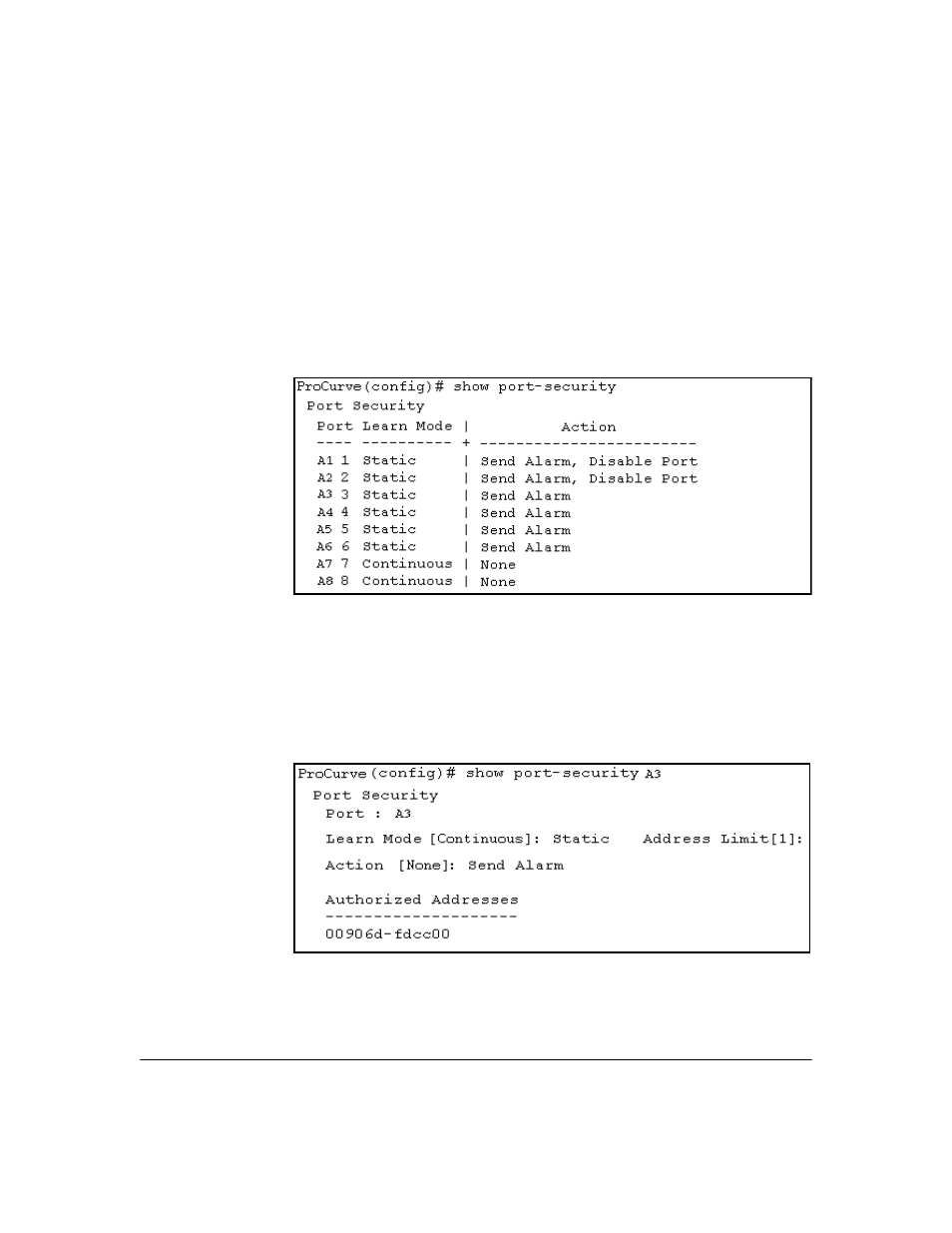 ProCurve(config)# show port-security
Port Security
Port Learn Mode | Action
---- ---------- + ------------------------
A1 1 Static | Send Alarm, Disable Port
A2 2 Static | Send Alarm, Disable Port
A3 3 Static | Send Alarm
A4 4 Static | Send Alarm
A5 5 Static | Send Alarm
A6 6 Static | Send Alarm
A7 7 Continuous | None
A8 8 Continuous | None

ProCurve(config)# show port-security A3
Port Security
Port : A3
Learn Mode [Continuous]: Static Address Limit[1]:
Action [None]: Send Alarm
Authorized Addresses
--------------------
00906d-fdcc00